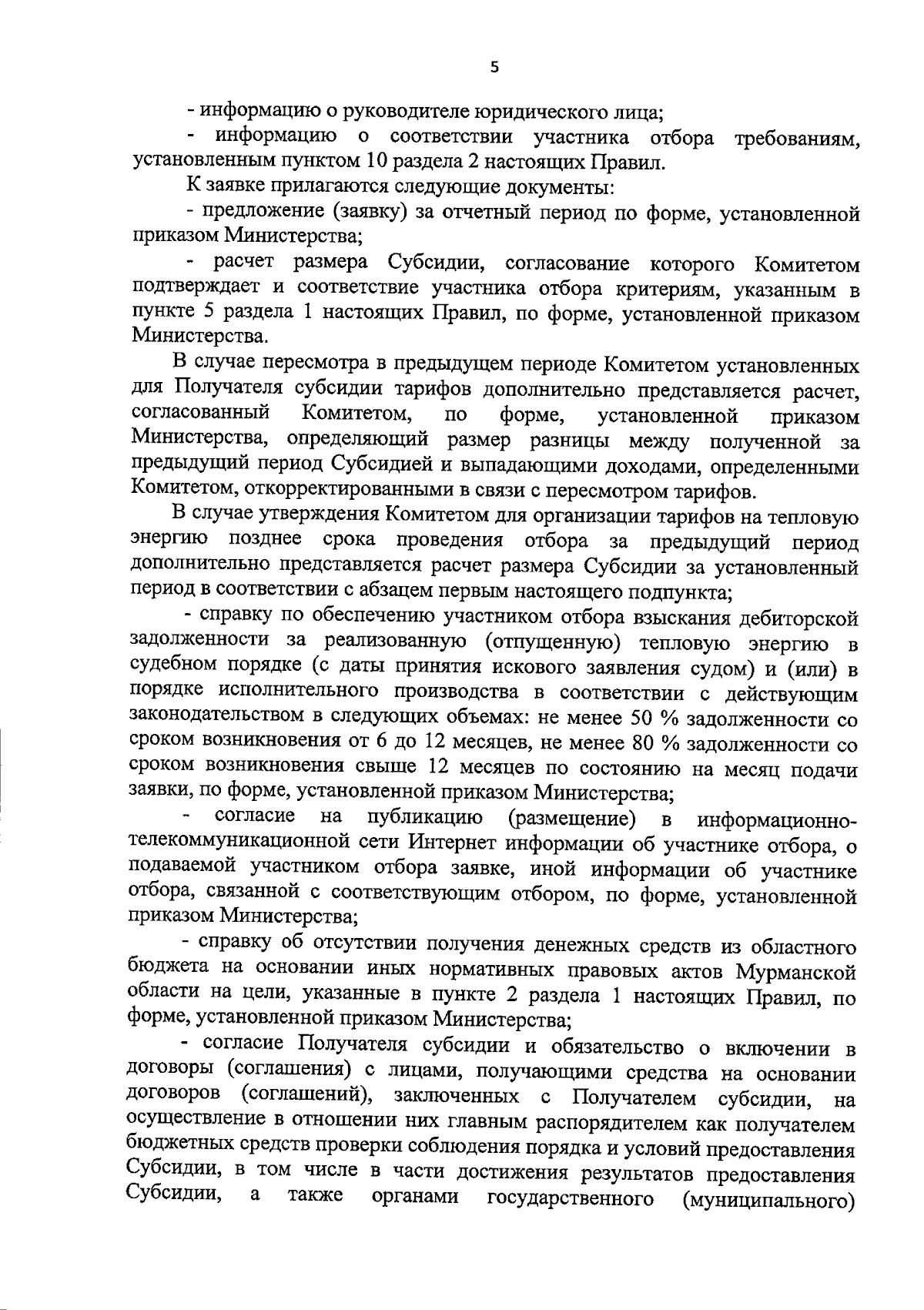 5

- информацию о руководителе юридического лица;

- информацию о соответствии участника отбора требованиям, установленным пунктом 10 раздела 2 настоящих Правил.

К заявке прилагаются следующие документы:

- предложение (заявку) за отчетный период по форме, установленной приказом Министерства;

- расчет размера Субсидии, согласование которого Комитетом подтверждает и соответствие участника отбора критериям, указанным в пункте 5 раздела 1 настоящих Правил, по форме, установленной приказом Министерства.

В случае пересмотра в предыдущем периоде Комитетом установленных для Получателя субсидии тарифов дополнительно представляется расчет, согласованный Комитетом, по форме, установленной приказом Министерства, определяющий размер разницы между полученной за предыдущий период Субсидией и выпадающими доходами, определенными Комитетом, откорректированными в связи с пересмотром тарифов.

В случае утверждения Комитетом для организации тарифов на тепловую энергию позднее срока проведения отбора за предыдущий период дополнительно представляется расчет размера Субсидии за установленный период в соответствии с абзацем первым настоящего подпункта;

- справку по обеспечению участником отбора взыскания дебиторской задолженности за реализованную (отпущенную) тепловую энергию в судебном порядке (с даты принятия искового заявления судом) и (или) в порядке исполнительного производства в соответствии с действующим законодательством в следующих объемах: не менее 50 % задолженности со сроком возникновения от 6 до 12 месяцев, не менее 80 % задолженности со сроком возникновения свыше 12 месяцев по состоянию на месяц подачи заявки, по форме, установленной приказом Министерства;

- согласие на публикацию (размещение) в информационно-телекоммуникационной сети Интернет информации об участнике отбора, о подаваемой участником отбора заявке, иной информации об участнике отбора, связанной с соответствующим отбором, по форме, установленной приказом Министерства;

- справку об отсутствии получения денежных средств из областного бюджета на основании иных нормативных правовых актов Мурманской области на цели, указанные в пункте 2 раздела 1 настоящих Правил, по форме, установленной приказом Министерства;

- согласие Получателя субсидии и обязательство о включении в договоры (соглашения) с лицами, получающими средства на основании договоров (соглашений), заключенных с Получателем субсидии, на осуществление в отношении них главным распорядителем как получателем бюджетных средств проверки соблюдения порядка и условий предоставления Субсидии, в том числе в части достижения результатов предоставления Субсидии, а также органами государственного (муниципального)